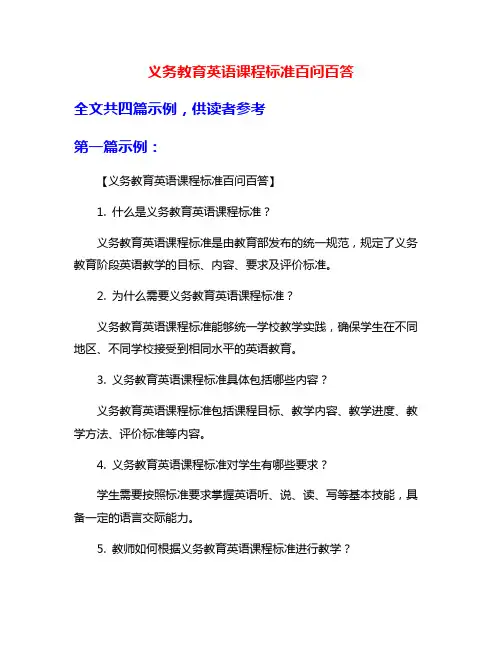 义务教育英语课程标准百问百答

全文共四篇示例，供读者参考

第一篇示例：

【义务教育英语课程标准百问百答】

1. 什么是义务教育英语课程标准？

义务教育英语课程标准是由教育部发布的统一规范，规定了义务教育阶段英语教学的目标、内容、要求及评价标准。

2. 为什么需要义务教育英语课程标准？

义务教育英语课程标准能够统一学校教学实践，确保学生在不同地区、不同学校接受到相同水平的英语教育。

3. 义务教育英语课程标准具体包括哪些内容？

义务教育英语课程标准包括课程目标、教学内容、教学进度、教学方法、评价标准等内容。

4. 义务教育英语课程标准对学生有哪些要求？

学生需要按照标准要求掌握英语听、说、读、写等基本技能，具备一定的语言交际能力。

5. 教师如何根据义务教育英语课程标准进行教学？